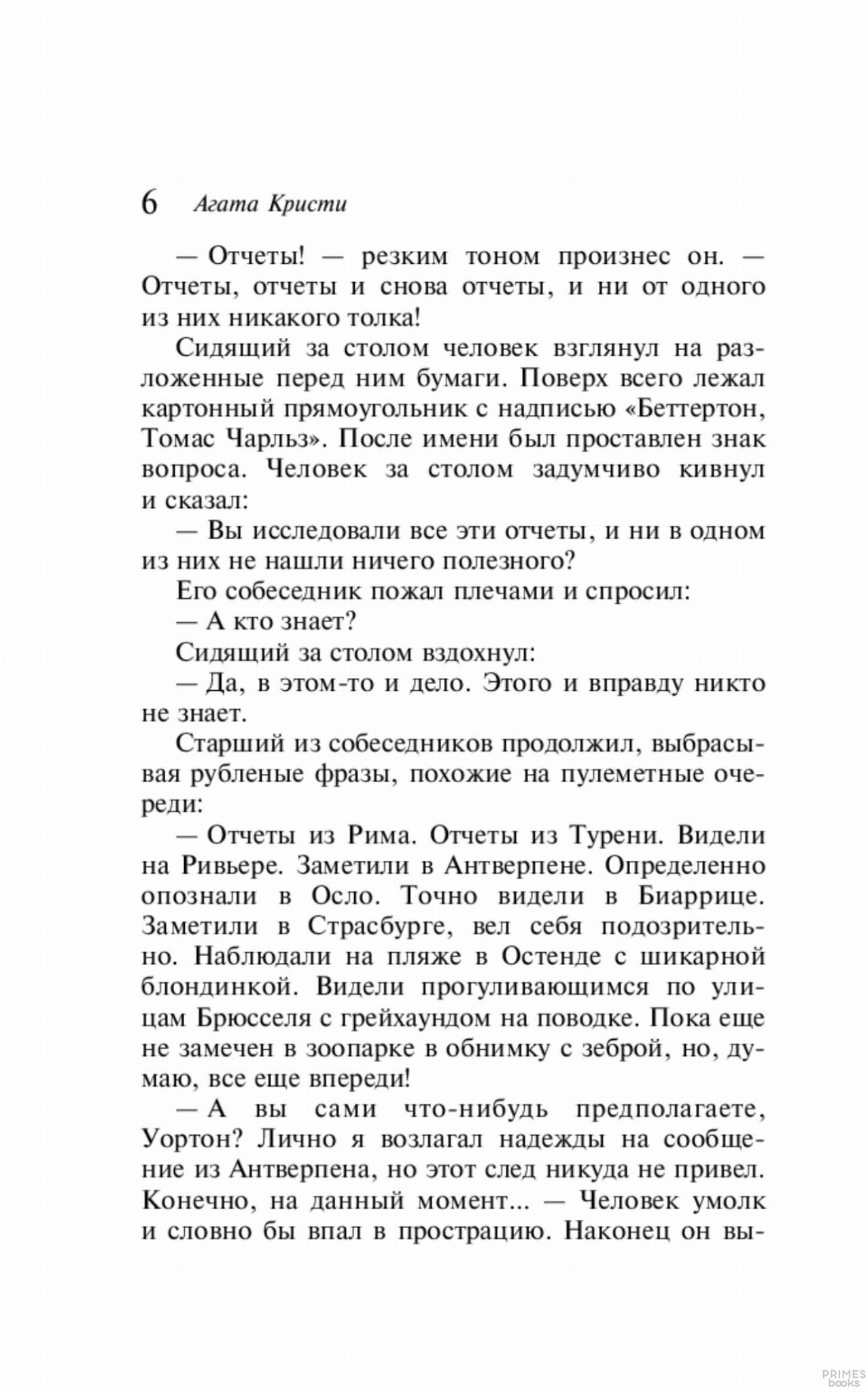 6 Агата Кристи

— Отчеты! — резким тоном произнес он. — Отчеты, отчеты и снова отчеты, и ни от одного из них никакого толка!

Сидящий за столом человек взглянул на разложенные перед ним бумаги. Поверх всего лежал картонный прямоугольник с надписью «Беттертон, Томас Чарльз». После имени был проставлен знак вопроса. Человек за столом задумчиво кивнул и сказал:

— Вы исследовали все эти отчеты, и ни в одном из них не нашли ничего полезного?

Его собеседник пожал плечами и спросил:

— А кто знает?

Сидящий за столом вздохнул:

— Да, в этом-то и дело. Этого и вправду никто не знает.

Старший из собеседников продолжил, выбрасывая рубленые фразы, похожие на пулеметные очереди:

— Отчеты из Рима. Отчеты из Турени. Видели на Ривьере. Заметили в Антверпене. Определенно опознали в Осло. Точно видели в Биаррице. Заметили в Страсбурге, вел себя подозрительно. Наблюдали на пляже в Остенде с шикарной блондинкой. Видели прогуливающимся по улицам Брюсселя с грейхаундом на поводке. Пока еще не замечен в зоопарке в обнимку с зеброй, но, думаю, все еще впереди!

— А вы сами что-нибудь предполагаете, Уортон? Лично я возлагал надежды на сообщение из Антверпена, но этот след никуда не привел. Конечно, на данный момент... — Человек умолк и словно бы впал в прострацию. Наконец он вы-

PRIMES books